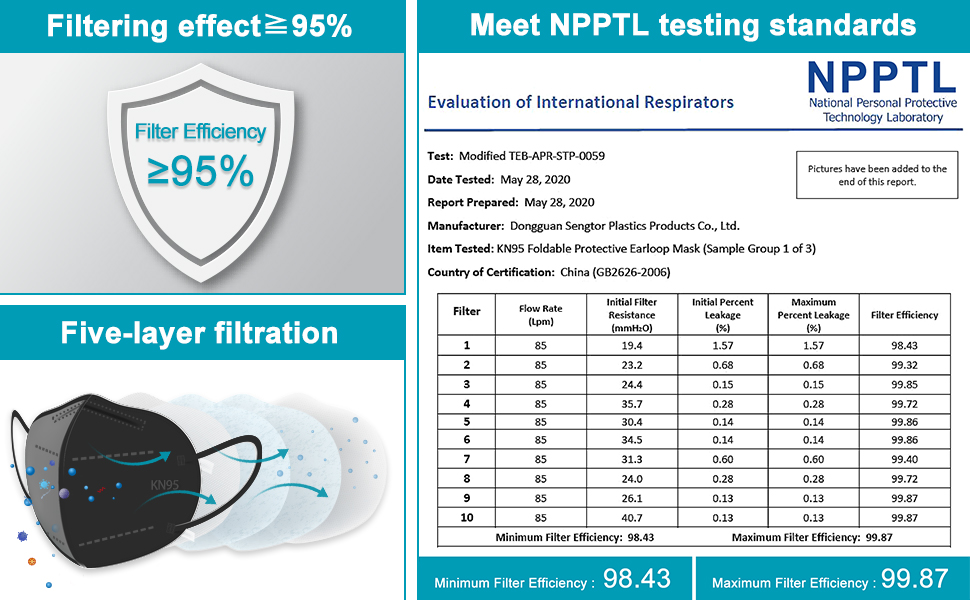 Filtering effect≧95%

Filter Efficiency
≥95%

Five-layer filtration

KN95

Meet NPPTL testing standards

Evaluation of International Respirators

NPPTL
National Personal Protective Technology Laboratory

Test: Modified TEB-APR-STP-0059
Date Tested: May 28, 2020
Report Prepared: May 28, 2020
Manufacturer: Dongguan Sengtor Plastics Products Co., Ltd.
Item Tested: KN95 Foldable Protective Earloop Mask (Sample Group 1 of 3)
Country of Certification: China (GB2626-2006)

Pictures have been added to the end of this report.

| Filter | Flow Rate (Lpm) | Initial Filter Resistance (mmH₂O) | Initial Percent Leakage (%) | Maximum Percent Leakage (%) | Filter Efficiency |
|---|---|---|---|---|---|
| 1 | 85 | 19.4 | 1.57 | 1.57 | 98.43 |
| 2 | 85 | 23.2 | 0.68 | 0.68 | 99.32 |
| 3 | 85 | 24.4 | 0.15 | 0.15 | 99.85 |
| 4 | 85 | 35.7 | 0.28 | 0.28 | 99.72 |
| 5 | 85 | 30.4 | 0.14 | 0.14 | 99.86 |
| 6 | 85 | 34.5 | 0.14 | 0.14 | 99.86 |
| 7 | 85 | 31.3 | 0.60 | 0.60 | 99.40 |
| 8 | 85 | 24.0 | 0.28 | 0.28 | 99.72 |
| 9 | 85 | 26.1 | 0.13 | 0.13 | 99.87 |
| 10 | 85 | 40.7 | 0.13 | 0.13 | 99.87 |

Minimum Filter Efficiency: 98.43 Maximum Filter Efficiency: 99.87

Minimum Filter Efficiency : 98.43
Maximum Filter Efficiency : 99.87